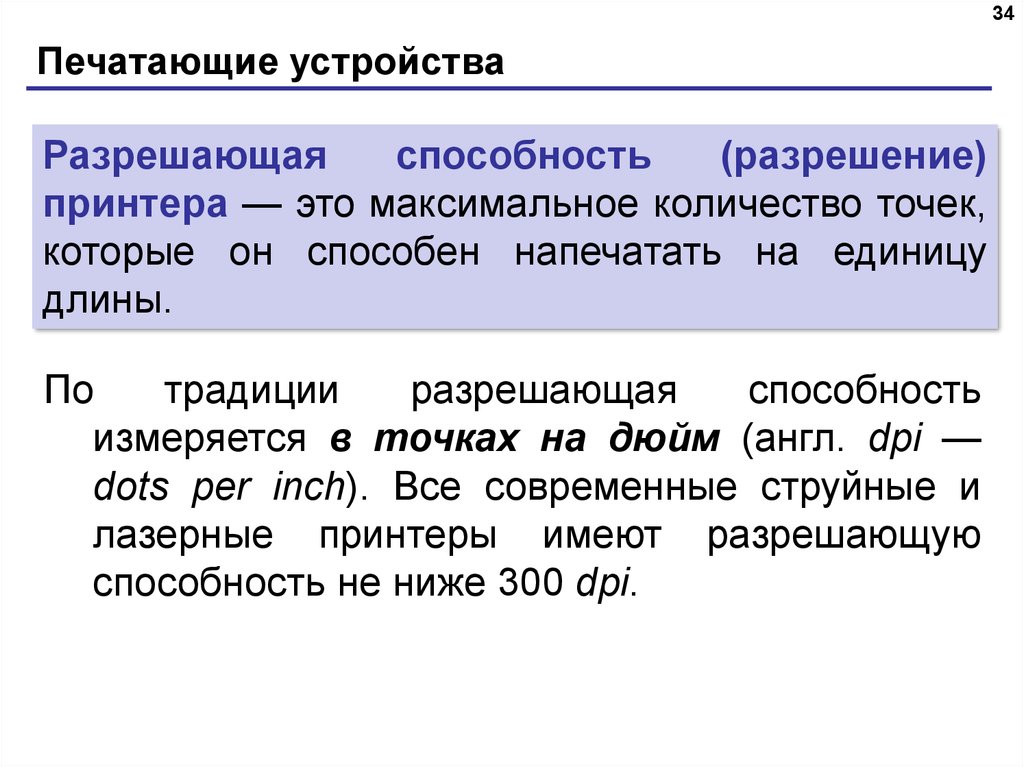 34

Печатающие устройства

Разрешающая способность (разрешение) принтера — это максимальное количество точек, которые он способен напечатать на единицу длины.

По традиции разрешающая способность измеряется в точках на дюйм (англ. dpi — dots per inch). Все современные струйные и лазерные принтеры имеют разрешающую способность не ниже 300 dpi.